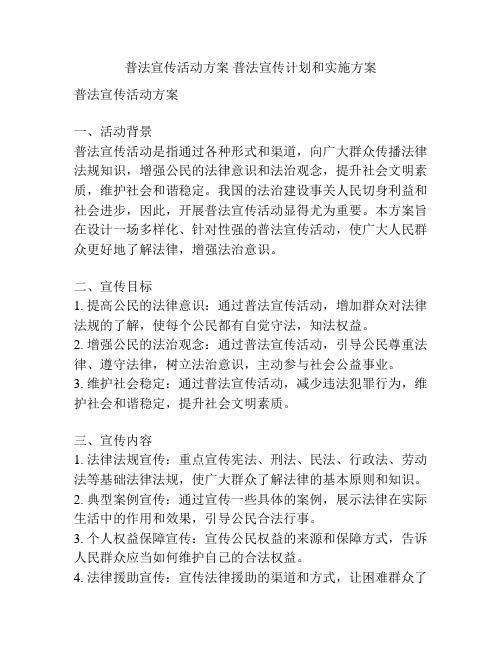 普法宣传活动方案 普法宣传计划和实施方案

普法宣传活动方案

一、活动背景
普法宣传活动是指通过各种形式和渠道，向广大群众传播法律法规知识，增强公民的法律意识和法治观念，提升社会文明素质，维护社会和谐稳定。我国的法治建设事关人民切身利益和社会进步，因此，开展普法宣传活动显得尤为重要。本方案旨在设计一场多样化、针对性强的普法宣传活动，使广大人民群众更好地了解法律，增强法治意识。

二、宣传目标
1. 提高公民的法律意识：通过普法宣传活动，增加群众对法律法规的了解，使每个公民都有自觉守法，知法权益。
2. 增强公民的法治观念：通过普法宣传活动，引导公民尊重法律、遵守法律，树立法治意识，主动参与社会公益事业。
3. 维护社会稳定：通过普法宣传活动，减少违法犯罪行为，维护社会和谐稳定，提升社会文明素质。

三、宣传内容
1. 法律法规宣传：重点宣传宪法、刑法、民法、行政法、劳动法等基础法律法规，使广大群众了解法律的基本原则和知识。
2. 典型案例宣传：通过宣传一些具体的案例，展示法律在实际生活中的作用和效果，引导公民合法行事。
3. 个人权益保障宣传：宣传公民权益的来源和保障方式，告诉人民群众应当如何维护自己的合法权益。
4. 法律援助宣传：宣传法律援助的渠道和方式，让困难群众了